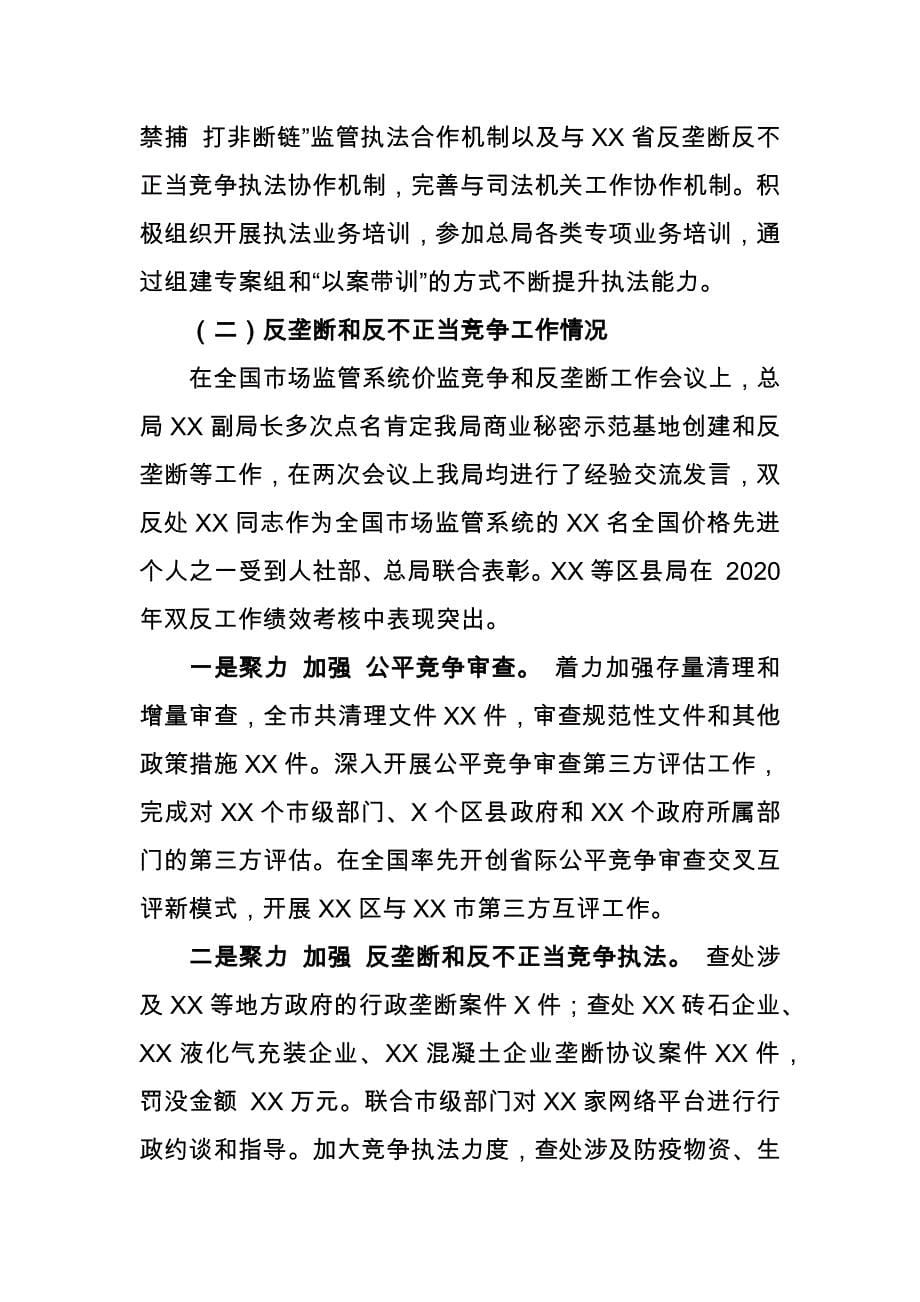 禁捕 打非断链”监管执法合作机制以及与 XX 省反垄断反不正当竞争执法协作机制，完善与司法机关工作协作机制。积极组织开展执法业务培训，参加总局各类专项业务培训，通过组建专案组和“以案带训”的方式不断提升执法能力。

（二）反垄断和反不正当竞争工作情况

在全国市场监管系统价监竞争和反垄断工作会议上，总局 XX 副局长多次点名肯定我局商业秘密示范基地创建和反垄断等工作，在两次会议上我局均进行了经验交流发言，双反处 XX 同志作为全国市场监管系统的 XX 名全国价格先进个人之一受到人社部、总局联合表彰。XX 等区县局在 2020 年双反工作绩效考核中表现突出。

一是聚力 加强 公平竞争审查。 着力加强存量清理和增量审查，全市共清理文件 XX 件，审查规范性文件和其他政策措施 XX 件。深入开展公平竞争审查第三方评估工作，完成对 XX 个市级部门、X 个区县政府和 XX 个政府所属部门的第三方评估。在全国率先开创省际公平竞争审查交叉互评新模式，开展 XX 区与 XX 市第三方互评工作。

二是聚力 加强 反垄断和反不正当竞争执法。 查处涉及 XX 等地方政府的行政垄断案件 X 件；查处 XX 砖石企业、XX 液化气充装企业、XX 混凝土企业垄断协议案件 XX 件，罚没金额 XX 万元。联合市级部门对 XX 家网络平台进行行政约谈和指导。加大竞争执法力度，查处涉及防疫物资、生